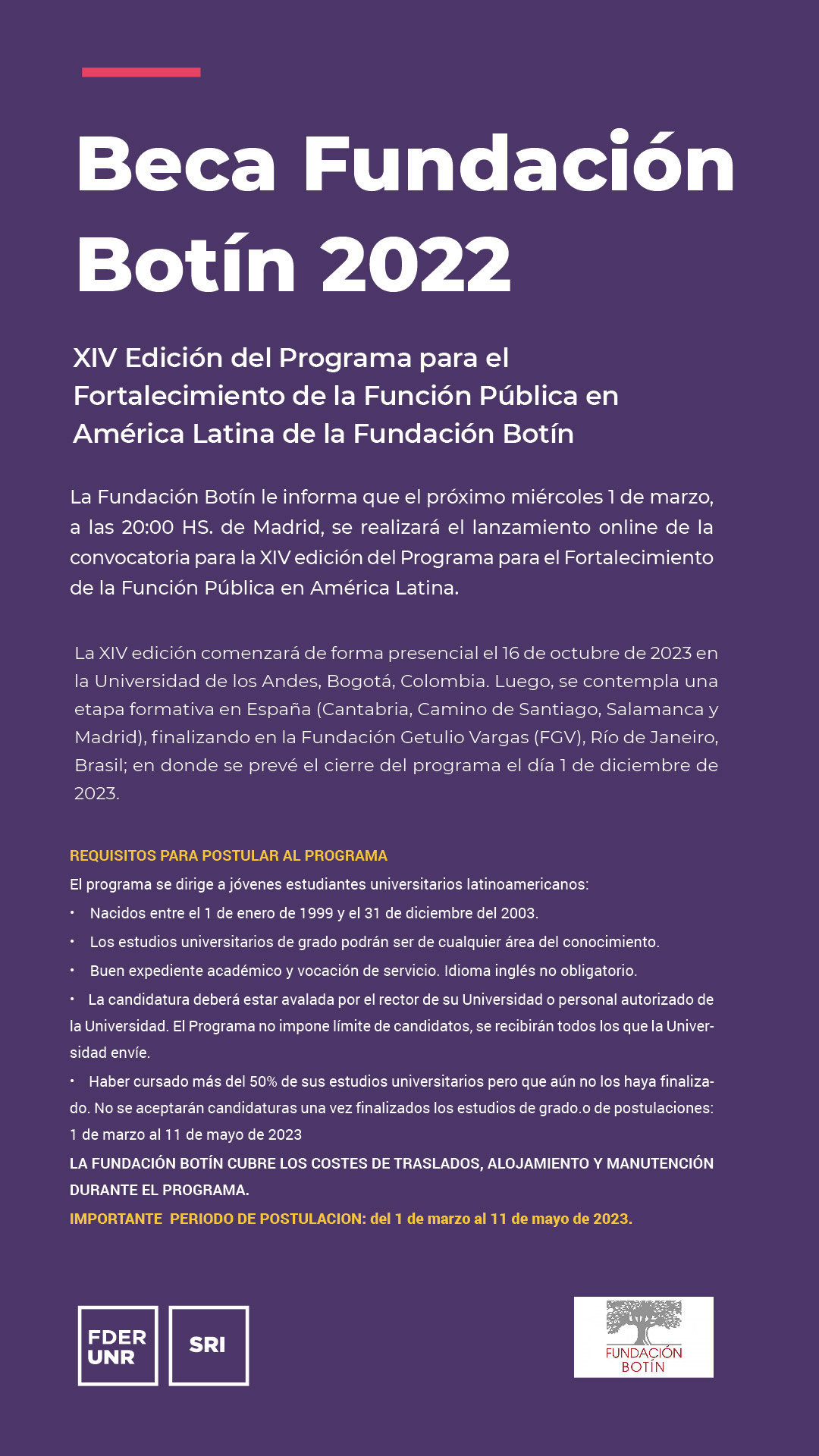 Beca Fundación Botín 2022

XIV Edición del Programa para el Fortalecimiento de la Función Pública en América Latina de la Fundación Botín

La Fundación Botín le informa que el próximo miércoles 1 de marzo, a las 20:00 HS. de Madrid, se realizará el lanzamiento online de la convocatoria para la XIV edición del Programa para el Fortalecimiento de la Función Pública en América Latina.

La XIV edición comenzará de forma presencial el 16 de octubre de 2023 en la Universidad de los Andes, Bogotá, Colombia. Luego, se contempla una etapa formativa en España (Cantabria, Camino de Santiago, Salamanca y Madrid), finalizando en la Fundación Getulio Vargas (FGV), Río de Janeiro, Brasil; en donde se prevé el cierre del programa el día 1 de diciembre de 2023.

REQUISITOS PARA POSTULAR AL PROGRAMA
El programa se dirige a jóvenes estudiantes universitarios latinoamericanos:
• Nacidos entre el 1 de enero de 1999 y el 31 de diciembre del 2003.
• Los estudios universitarios de grado podrán ser de cualquier área del conocimiento.
• Buen expediente académico y vocación de servicio. Idioma inglés no obligatorio.
• La candidatura deberá estar avalada por el rector de su Universidad o personal autorizado de la Universidad. El Programa no impone límite de candidatos, se recibirán todos los que la Universidad envíe.
• Haber cursado más del 50% de sus estudios universitarios pero que aún no los haya finalizado. No se aceptarán candidaturas una vez finalizados los estudios de grado.o de postulaciones: 1 de marzo al 11 de mayo de 2023
LA FUNDACIÓN BOTÍN CUBRE LOS COSTES DE TRASLADOS, ALOJAMIENTO Y MANUTENCIÓN DURANTE EL PROGRAMA.
IMPORTANTE PERIODO DE POSTULACION: del 1 de marzo al 11 de mayo de 2023.

FDER UNR
SRI
FUNDACIÓN BOTÍN